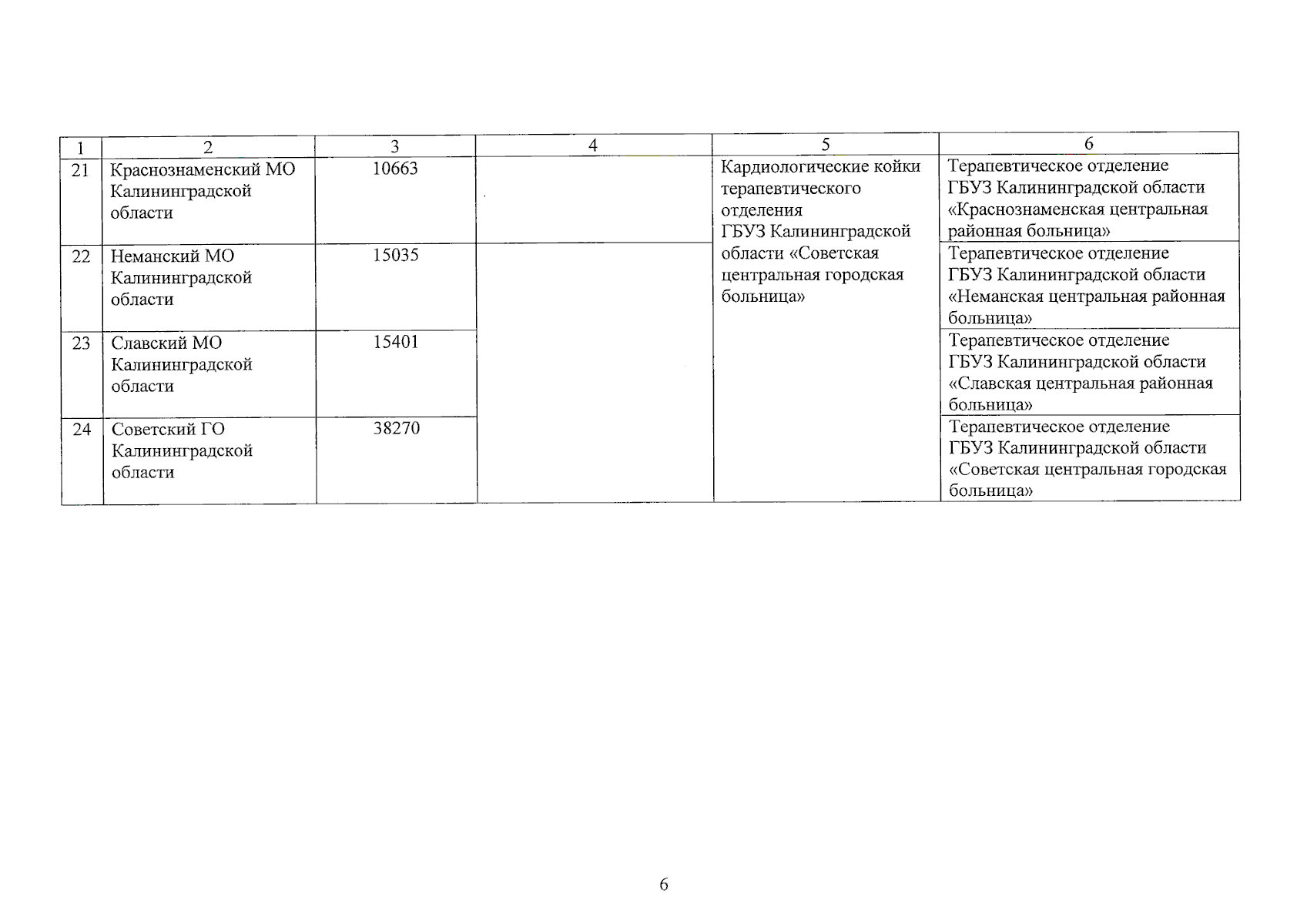 | 1 | 2 | 3 | 4 | 5 | 6 |
|---|---|---|---|---|---|
| 21 | Краснознаменский МО Калининградской области | 10663 | | Кардиологические койки терапевтического отделения ГБУЗ Калининградской области «Советская центральная городская больница» | Терапевтическое отделение ГБУЗ Калининградской области «Краснознаменская центральная районная больница» |
| 22 | Неманский МО Калининградской области | 15035 | | | Терапевтическое отделение ГБУЗ Калининградской области «Неманская центральная районная больница» |
| 23 | Славский МО Калининградской области | 15401 | | | Терапевтическое отделение ГБУЗ Калининградской области «Славская центральная районная больница» |
| 24 | Советский ГО Калининградской области | 38270 | | | Терапевтическое отделение ГБУЗ Калининградской области «Советская центральная городская больница» |

6